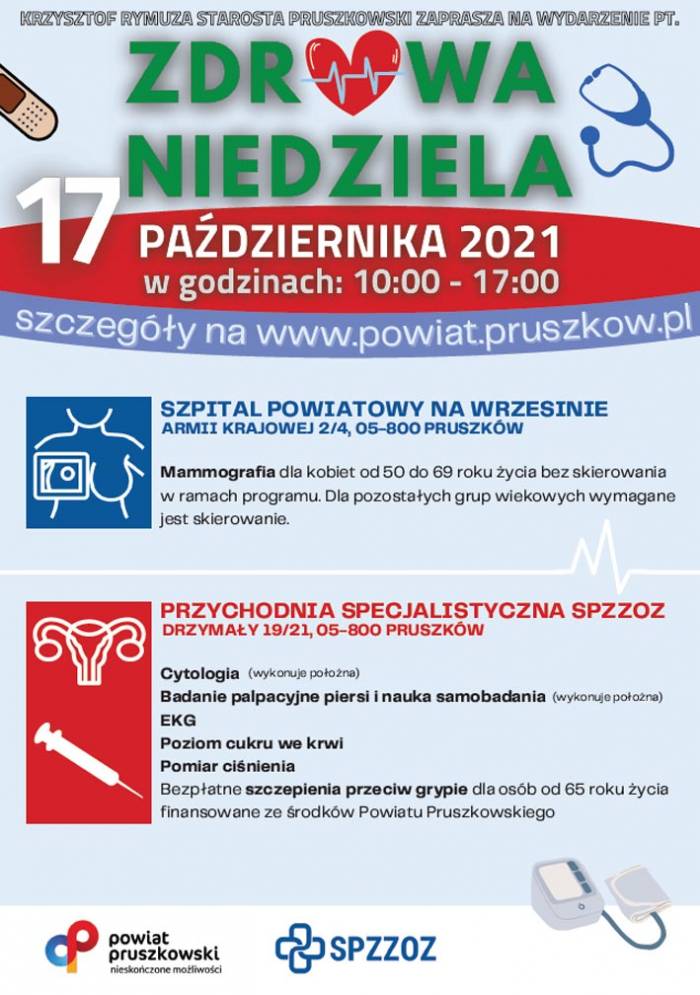 KRZYSZTOF RYMUZA STAROSTA PRUSZKOWSKI ZAPRASZA NA WYDARZENIE PT.

ZDROWA NIEDZIELA

17 PAŹDZIERNIKA 2021
w godzinach: 10:00 - 17:00

szczegóły na www.powiat.pruszkow.pl

SZPITAL POWIATOWY NA WRZESINIE
ARMII KRAJOWEJ 2/4, 05-800 PRUSZKÓW

Mammografia dla kobiet od 50 do 69 roku życia bez skierowania w ramach programu. Dla pozostałych grup wiekowych wymagane jest skierowanie.

PRZYCHODNIA SPECJALISTYCZNA SPZZOZ
DRZYMAŁY 19/21, 05-800 PRUSZKÓW

Cytologia (wykonuje położna)
Badanie palpacyjne piersi i nauka samobadania (wykonuje położna)
EKG
Poziom cukru we krwi
Pomiar ciśnienia
Bezpłatne szczepienia przeciw grypie dla osób od 65 roku życia finansowane ze środków Powiatu Pruszkowskiego

powiat pruszkowski
nieskończone możliwości

SPZZOZ